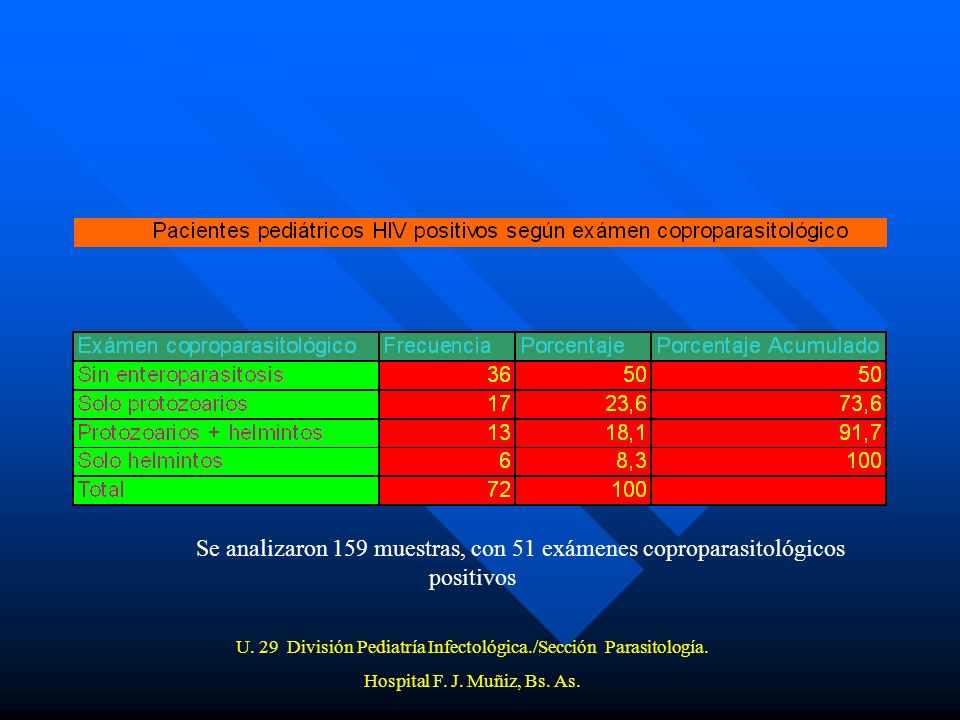 Pacientes pediátricos HIV positivos según exámen coproparasitológico

| Exámen coproparasitológico | Frecuencia | Porcentaje | Porcentaje Acumulado |
|---|---|---|---|
| Sin enteroparasitosis | 36 | 50 | 50 |
| Solo protozoarios | 17 | 23,6 | 73,6 |
| Protozoarios + helmintos | 13 | 18,1 | 91,7 |
| Solo helmintos | 6 | 8,3 | 100 |
| Total | 72 | 100 | |

Se analizaron 159 muestras, con 51 exámenes coproparasitológicos positivos

U. 29 División Pediatría Infectológica./Sección Parasitología.

Hospital F. J. Muñiz, Bs. As.